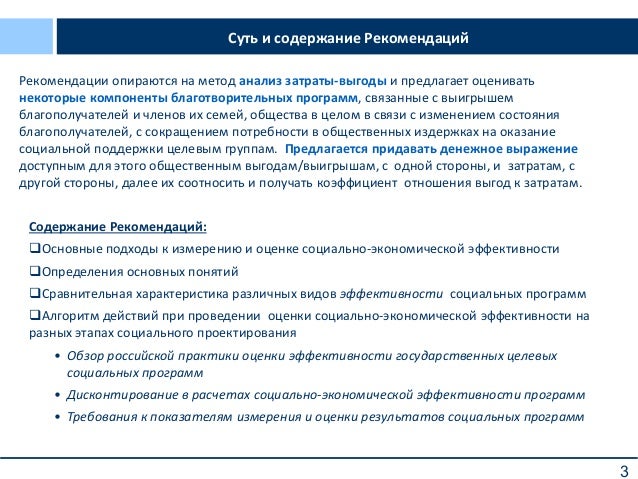 Суть и содержание Рекомендаций

Рекомендации опираются на метод анализ затраты-выгоды и предлагает оценивать некоторые компоненты благотворительных программ, связанные с выигрышем благополучателей и членов их семей, общества в целом в связи с изменением состояния благополучателей, с сокращением потребности в общественных издержках на оказание социальной поддержки целевым группам. Предлагается придавать денежное выражение доступным для этого общественным выгодам/выигрышам, с одной стороны, и затратам, с другой стороны, далее их соотносить и получать коэффициент отношения выгод к затратам.

Содержание Рекомендаций:

❑Основные подходы к измерению и оценке социально-экономической эффективности

❑Определения основных понятий

❑Сравнительная характеристика различных видов эффективности социальных программ

❑Алгоритм действий при проведении оценки социально-экономической эффективности на разных этапах социального проектирования

• Обзор российской практики оценки эффективности государственных целевых социальных программ

• Дисконтирование в расчетах социально-экономической эффективности программ

• Требования к показателям измерения и оценки результатов социальных программ

3